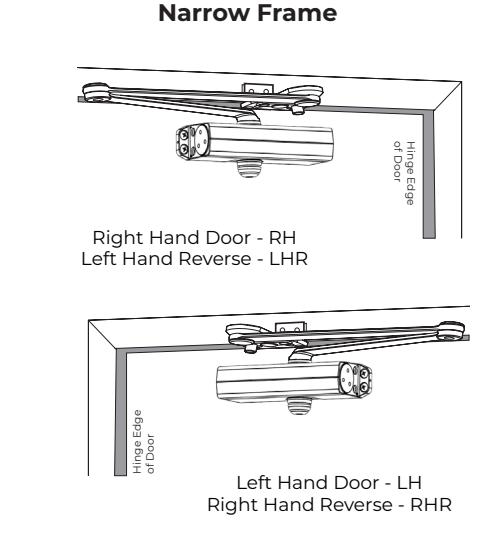 Narrow Frame

Hinge Edge of Door

Right Hand Door - RH
Left Hand Reverse - LHR

Hinge Edge of Door

Left Hand Door - LH
Right Hand Reverse - RHR